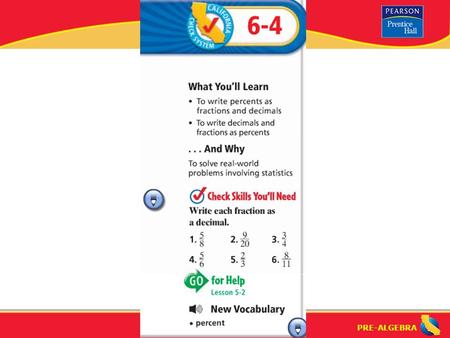 CALIFORNIA CHECK SYSTEM

6-4

PEARSON
Prentice Hall

What You'll Learn

• To write percents as fractions and decimals

• To write decimals and fractions as percents

. . . And Why

To solve real-world problems involving statistics

Check Skills You'll Need

Write each fraction as a decimal.

1. $\frac{5}{8}$ 2. $\frac{9}{20}$ 3. $\frac{3}{4}$

4. $\frac{5}{6}$ 5. $\frac{2}{3}$ 6. $\frac{8}{11}$

GO for Help
Lesson 5-2

New Vocabulary

• percent

PRE-ALGEBRA